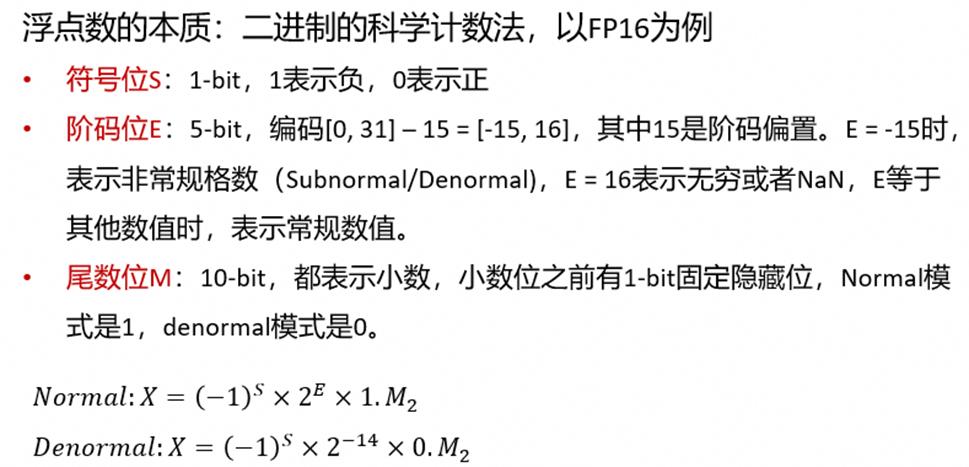 浮点数的本质：二进制的科学计数法，以FP16为例

• 符号位S：1-bit，1表示负，0表示正

• 阶码位E：5-bit，编码[0, 31] – 15 = [-15, 16]，其中15是阶码偏置。E = -15时，表示非常规格数（Subnormal/Denormal），E = 16表示无穷或者NaN，E等于其他数值时，表示常规数值。

• 尾数位M：10-bit，都表示小数，小数位之前有1-bit固定隐藏位，Normal模式是1，denormal模式是0。

$Normal: X = (-1)^S \times 2^E \times 1.M_2$

$Denormal: X = (-1)^S \times 2^{-14} \times 0.M_2$